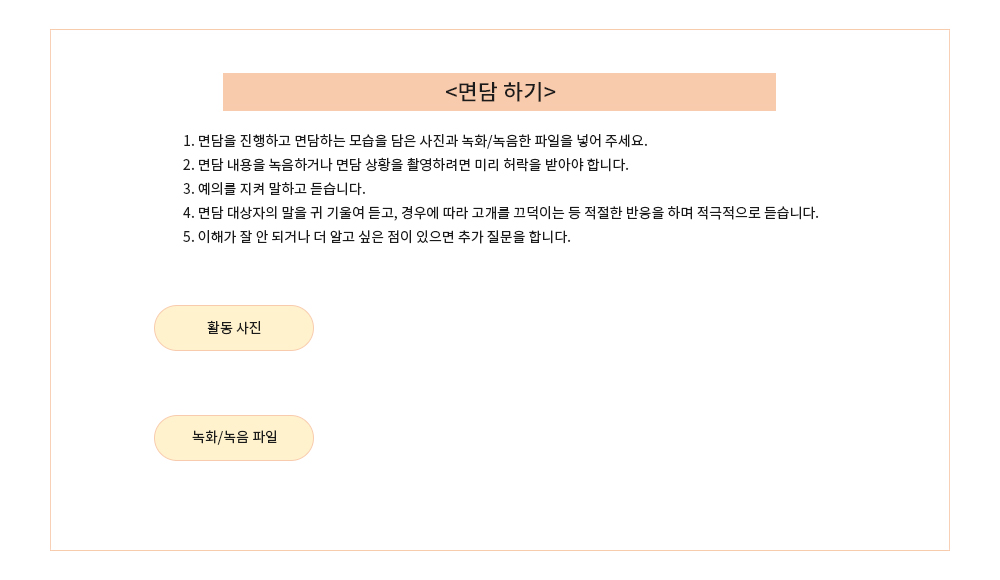 <면담 하기>

1. 면담을 진행하고 면담하는 모습을 담은 사진과 녹화/녹음한 파일을 넣어 주세요.
2. 면담 내용을 녹음하거나 면담 상황을 촬영하려면 미리 허락을 받아야 합니다.
3. 예의를 지켜 말하고 듣습니다.
4. 면담 대상자의 말을 귀 기울여 듣고, 경우에 따라 고개를 끄덕이는 등 적절한 반응을 하며 적극적으로 듣습니다.
5. 이해가 잘 안 되거나 더 알고 싶은 점이 있으면 추가 질문을 합니다.

활동 사진

녹화/녹음 파일